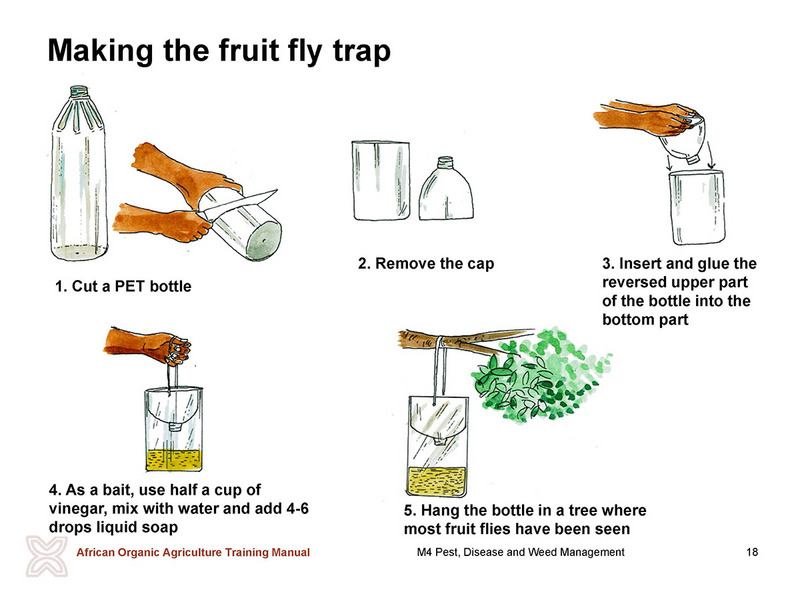 Making the fruit fly trap

1. Cut a PET bottle

2. Remove the cap

3. Insert and glue the reversed upper part of the bottle into the bottom part

4. As a bait, use half a cup of vinegar, mix with water and add 4-6 drops liquid soap

5. Hang the bottle in a tree where most fruit flies have been seen

African Organic Agriculture Training Manual

M4 Pest, Disease and Weed Management

18